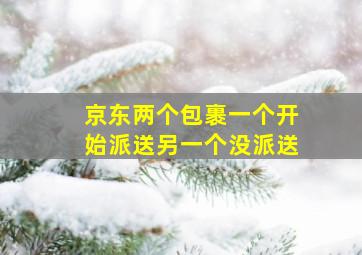 京东两个包裹一个开始派送另一个没派送